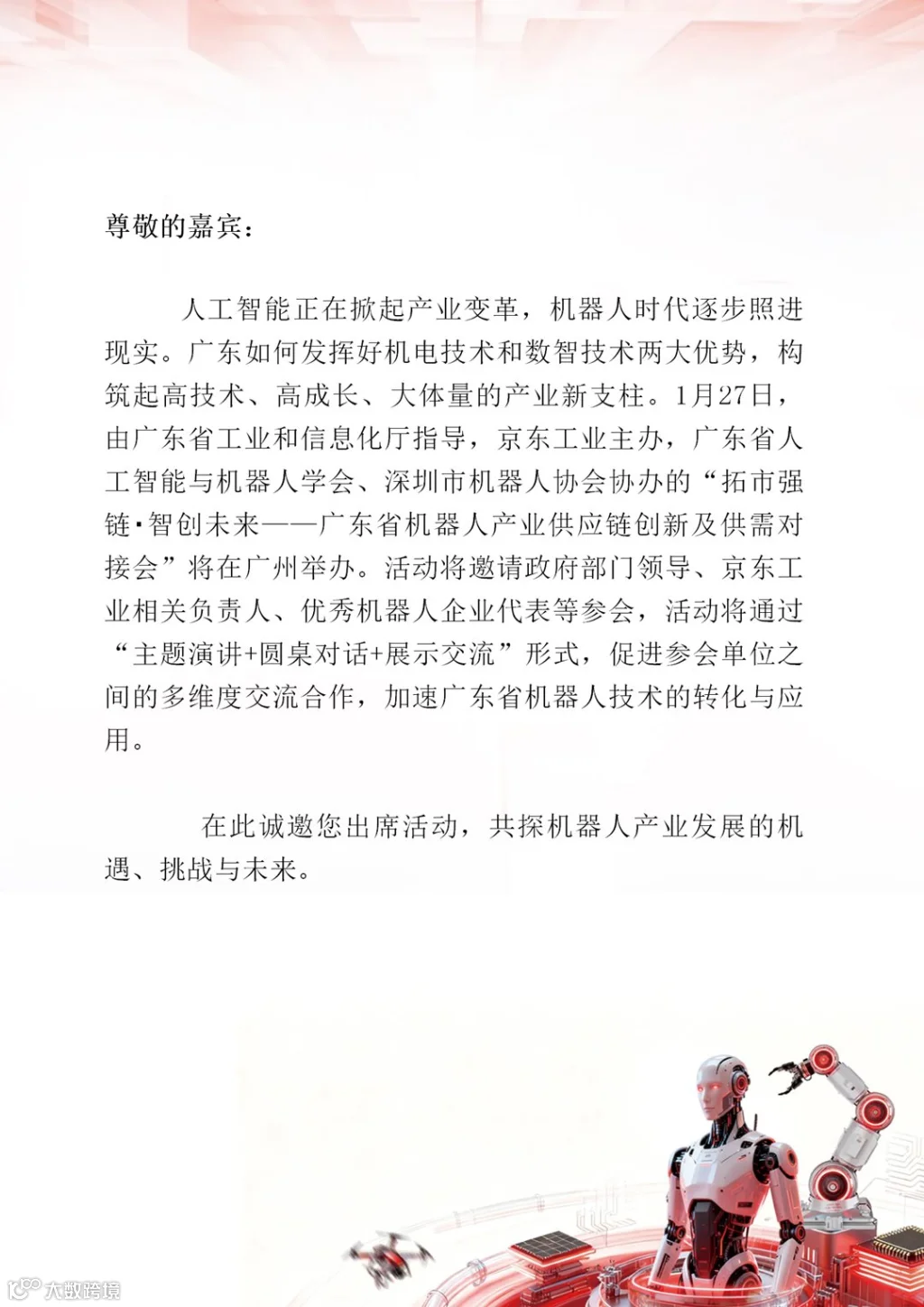 尊敬的嘉宾：

人工智能正在掀起产业变革，机器人时代逐步照进现实。广东如何发挥好机电技术和数智技术两大优势，构筑起高技术、高成长、大体量的产业新支柱。1月27日，由广东省工业和信息化厅指导，京东工业主办，广东省人工智能与机器人学会、深圳市机器人协会协办的“拓市强链·智创未来——广东省机器人产业供应链创新及供需对接会”将在广州举办。活动将邀请政府部门领导、京东工业相关负责人、优秀机器人企业代表等参会，活动将通过“主题演讲+圆桌对话+展示交流”形式，促进参会单位之间的多维度交流合作，加速广东省机器人技术的转化与应用。

在此诚邀您出席活动，共探机器人产业发展的机遇、挑战与未来。

大数跨境